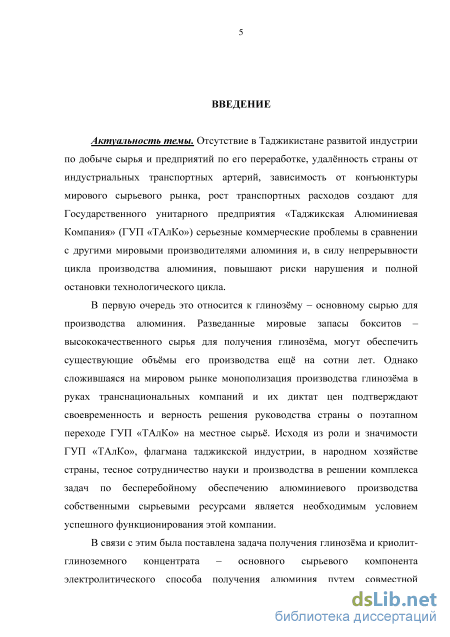 5

ВВЕДЕНИЕ

Актуальность темы. Отсутствие в Таджикистане развитой индустрии по добыче сырья и предприятий по его переработке, удалённость страны от индустриальных транспортных артерий, зависимость от конъюнктуры мирового сырьевого рынка, рост транспортных расходов создают для Государственного унитарного предприятия «Таджикская Алюминиевая Компания» (ГУП «ТАлКо») серьезные коммерческие проблемы в сравнении с другими мировыми производителями алюминия и, в силу непрерывности цикла производства алюминия, повышают риски нарушения и полной остановки технологического цикла.

В первую очередь это относится к глинозёму – основному сырью для производства алюминия. Разведанные мировые запасы бокситов – высококачественного сырья для получения глинозёма, могут обеспечить существующие объёмы его производства ещё на сотни лет. Однако сложившаяся на мировом рынке монополизация производства глинозёма в руках транснациональных компаний и их диктат цен подтверждают своевременность и верность решения руководства страны о поэтапном переходе ГУП «ТАлКо» на местное сырьё. Исходя из роли и значимости ГУП «ТАлКо», флагмана таджикской индустрии, в народном хозяйстве страны, тесное сотрудничество науки и производства в решении комплекса задач по бесперебойному обеспечению алюминиевого производства собственными сырьевыми ресурсами является необходимым условием успешного функционирования этой компании.

В связи с этим была поставлена задача получения глинозёма и криолит-глиноземного концентрата – основного сырьевого компонента электролитического способа получения алюминия путем совместной

dsLib.net
библиотека диссертаций